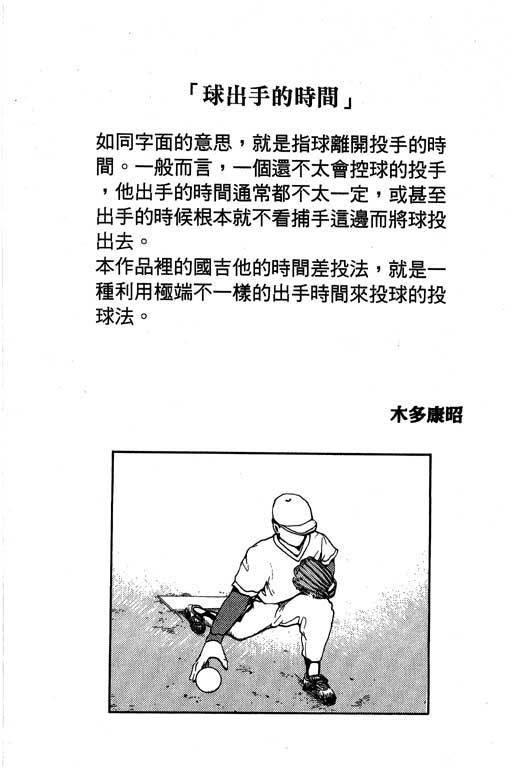 「球出手的時間」

如同字面的意思，就是指球離開投手的時間。一般而言，一個還不太會控球的投手，他出手的時間通常都不太一定，或甚至出手的時候根本就不看捕手這邊而將球投出去。
本作品裡的國吉他的時間差投法，就是一種利用極端不一樣的出手時間來投球的投球法。

木多康昭